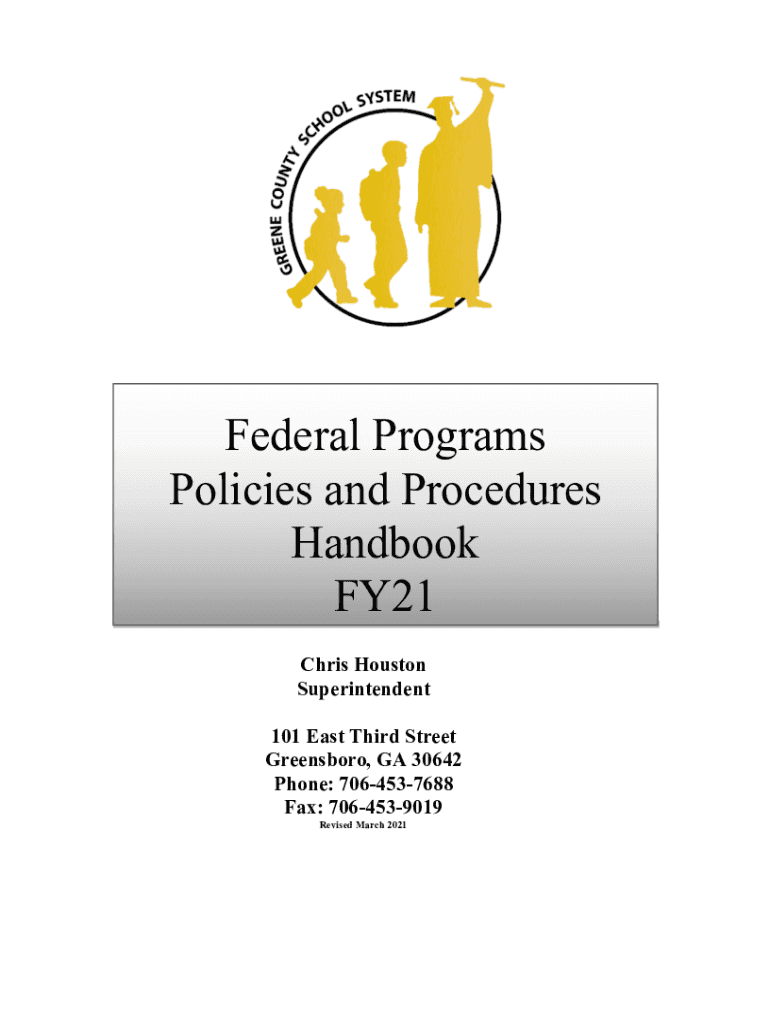 GREENE COUNTY SCHOOL SYSTEM

Federal Programs
Policies and Procedures
Handbook
FY21

Chris Houston
Superintendent

101 East Third Street
Greensboro, GA 30642
Phone: 706-453-7688
Fax: 706-453-9019
Revised March 2021